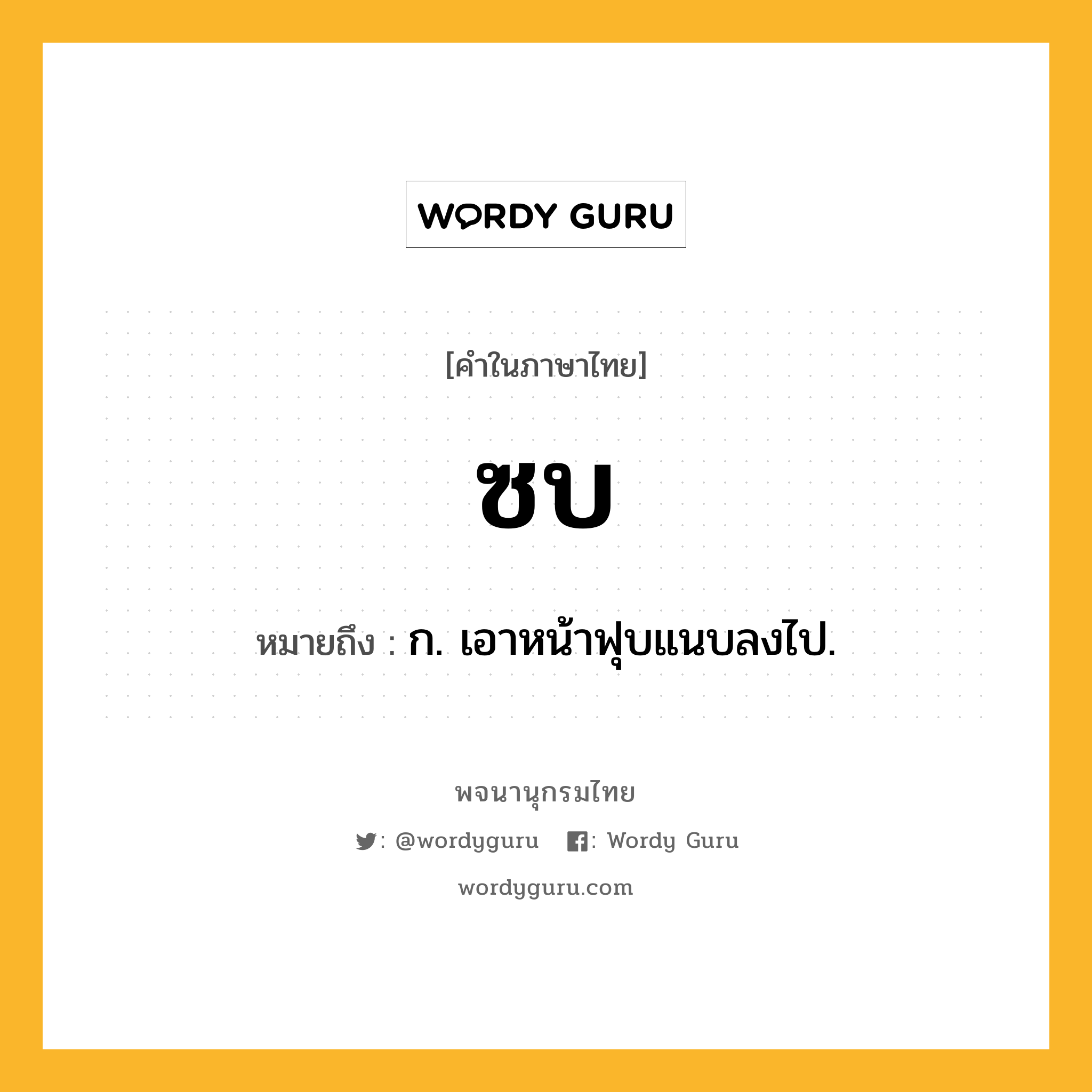 WORDY GURU

[คำในภาษาไทย]

ซบ

หมายถึง : ก. เอาหน้าฟุบแนบลงไป.

พจนานุกรมไทย

: @wordyguru : Wordy Guru

wordyguru.com